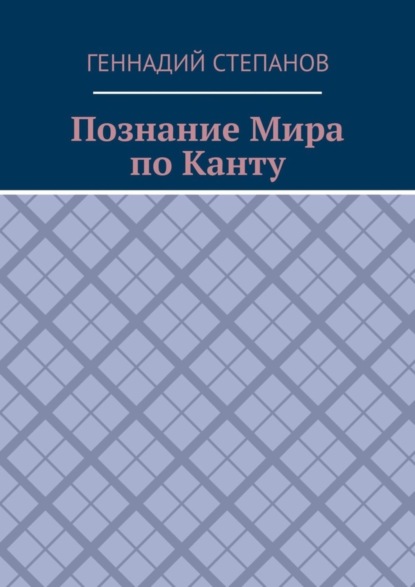 ГЕННАДИЙ СТЕПАНОВ

Познание Мира по Канту